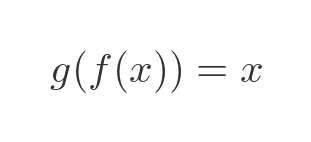 $g(f(x)) = x$